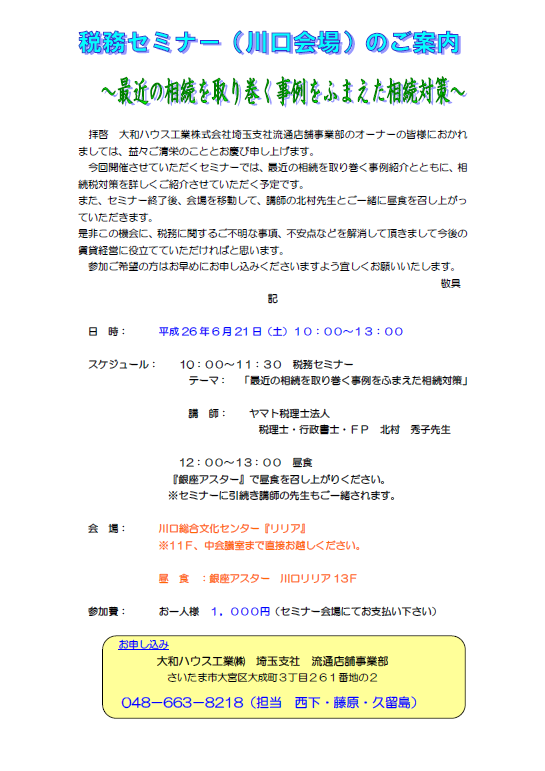 税務セミナー（川口会場）のご案内

～最近の相続を取り巻く事例をふまえた相続対策～

拝啓　大和ハウス工業株式会社埼玉支社流通店舗事業部のオーナーの皆様におかれましては、益々ご清栄のこととお慶び申し上げます。

今回開催させていただくセミナーでは、最近の相続を取り巻く事例紹介とともに、相続税対策を詳しくご紹介させていただく予定です。

また、セミナー終了後、会場を移動して、講師の北村先生とご一緒に昼食を召し上がっていただきます。

是非この機会に、税務に関するご不明な事項、不安点などを解消して頂きまして今後の賃貸経営に役立てていただければと思います。

参加ご希望の方はお早めにお申し込みくださいますよう宜しくお願いいたします。

敬具

記

日　時：　平成２６年６月２１日（土）１０：００～１３：００

スケジュール：　１０：００～１１：３０　税務セミナー
テーマ：　「最近の相続を取り巻く事例をふまえた相続対策」

講　師：　ヤマト税理士法人
税理士・行政書士・ＦＰ　北村　秀子先生

１２：００～１３：００　昼食
『銀座アスター』で昼食を召し上がりください。
※セミナーに引続き講師の先生もご一緒されます。

会　場：　川口総合文化センター『リリア』
※１１Ｆ、中会議室まで直接お越しください。

昼　食　：銀座アスター　川口リリア１３Ｆ

参加費：　お一人様　１，０００円（セミナー会場にてお支払い下さい）

お申し込み
大和ハウス工業㈱　埼玉支社　流通店舗事業部
さいたま市大宮区大成町３丁目２６１番地の２
048－663－8218（担当　西下・藤原・久留島）